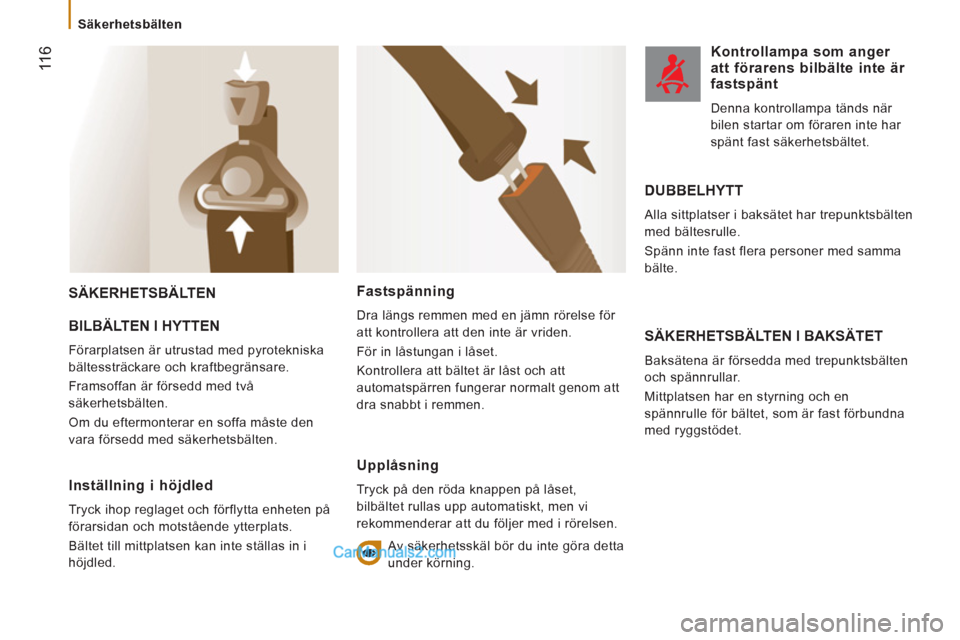 116

Säkerhetsbälten

SÄKERHETSBÄLTEN

BILBÄLTEN I HYTTEN

Förarplatsen är utrustad med pyrotekniska bältessträckare och kraftbegränsare.

Framsoffan är försedd med två säkerhetsbälten.

Om du eftermonterar en soffa måste den vara försedd med säkerhetsbälten.

Inställning i höjdled

Tryck ihop reglaget och förflytta enheten på förarsidan och motstående ytterplats.

Bältet till mittplatsen kan inte ställas in i höjdled.

Fastspänning

Dra längs remmen med en jämn rörelse för att kontrollera att den inte är vriden.

För in låstungan i låset.

Kontrollera att bältet är låst och att automatspärren fungerar normalt genom att dra snabbt i remmen.

Upplåsning

Tryck på den röda knappen på låset, bilbältet rullas upp automatiskt, men vi rekommenderar att du följer med i rörelsen.

Av säkerhetsskäl bör du inte göra detta under körning.

CarManuals2.com

Kontrollampa som anger att förarens bilbälte inte är fastspänt

Denna kontrollampa tänds när bilen startar om föraren inte har spänt fast säkerhetsbältet.

DUBBELHYTT

Alla sittplatser i baksätet har trepunktsbälten med bältesrulle.

Spänn inte fast flera personer med samma bälte.

SÄKERHETSBÄLTEN I BAKSÄTET

Baksätena är försedda med trepunktsbälten och spännrullar.

Mittplatsen har en styrning och en spännrulle för bältet, som är fast förbundna med ryggstödet.

carmanualsonline.info